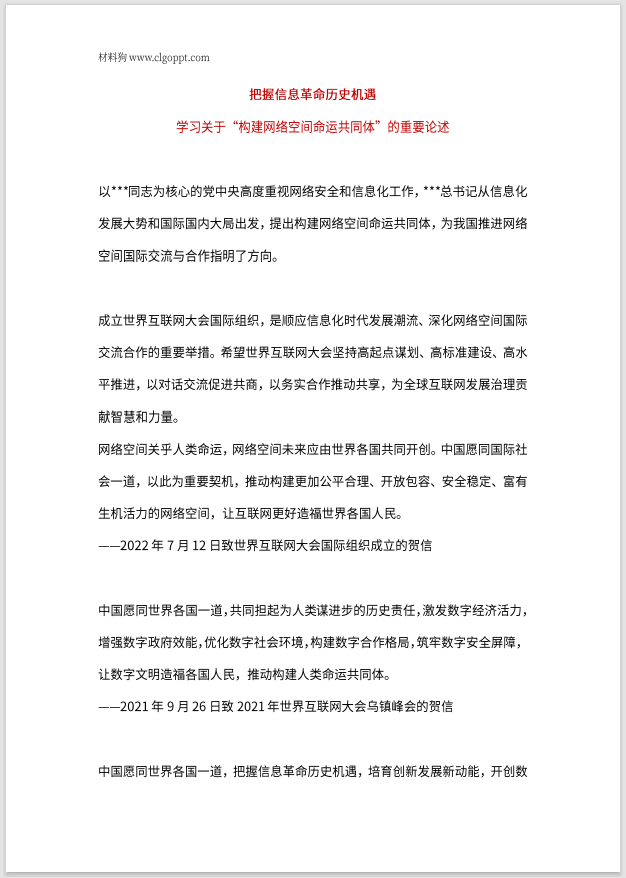 材料狗 www.clgoppt.com

把握信息革命历史机遇

学习关于“构建网络空间命运共同体”的重要论述

以***同志为核心的党中央高度重视网络安全和信息化工作，***总书记从信息化发展大势和国际国内大局出发，提出构建网络空间命运共同体，为我国推进网络空间国际交流与合作指明了方向。

成立世界互联网大会国际组织，是顺应信息化时代发展潮流、深化网络空间国际交流合作的重要举措。希望世界互联网大会坚持高起点谋划、高标准建设、高水平推进，以对话交流促进共商，以务实合作推动共享，为全球互联网发展治理贡献智慧和力量。

网络空间关乎人类命运，网络空间未来应由世界各国共同开创。中国愿同国际社会一道，以此为重要契机，推动构建更加公平合理、开放包容、安全稳定、富有生机活力的网络空间，让互联网更好造福世界各国人民。

——2022 年 7 月 12 日致世界互联网大会国际组织成立的贺信

中国愿同世界各国一道，共同担起为人类谋进步的历史责任，激发数字经济活力，增强数字政府效能，优化数字社会环境，构建数字合作格局，筑牢数字安全屏障，让数字文明造福各国人民，推动构建人类命运共同体。

——2021 年 9 月 26 日致 2021 年世界互联网大会乌镇峰会的贺信

中国愿同世界各国一道，把握信息革命历史机遇，培育创新发展新动能，开创数